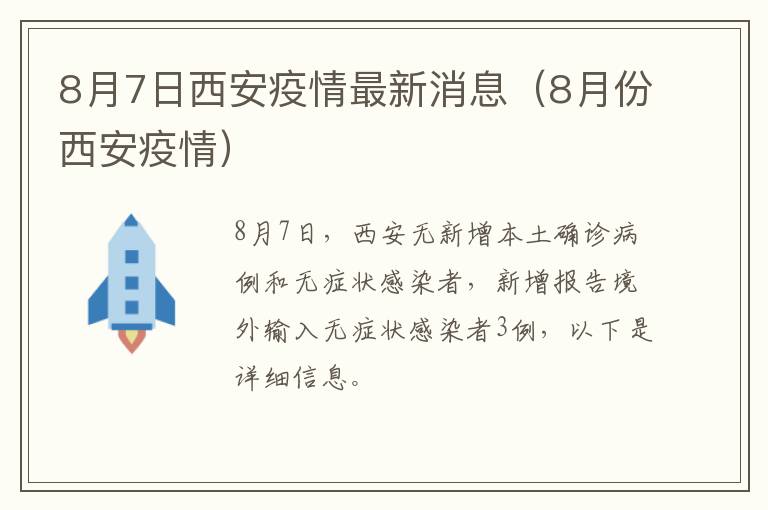 8月7日西安疫情最新消息（8月份西安疫情）

8月7日，西安无新增本土确诊病例和无症状感染者，新增报告境外输入无症状感染者3例，以下是详细信息。